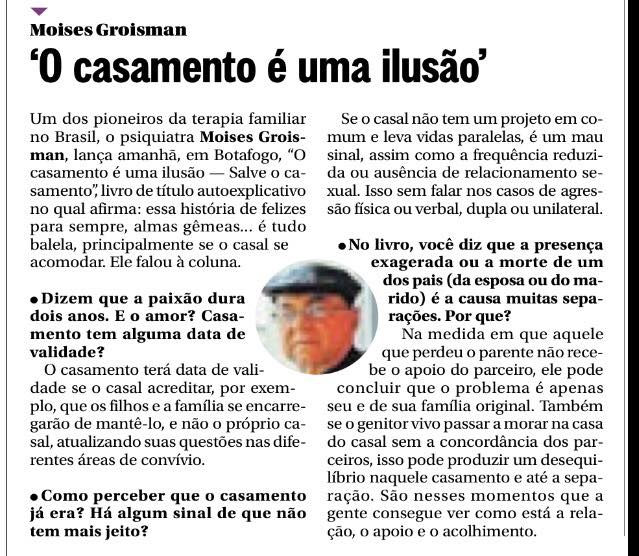 Moises Groisman

'O casamento é uma ilusão'

Um dos pioneiros da terapia familiar no Brasil, o psiquiatra Moises Groisman, lança amanhã, em Botafogo, "O casamento é uma ilusão — Salve o casamento", livro de título autoexplicativo no qual afirma: essa história de felizes para sempre, almas gêmeas... é tudo balela, principalmente se o casal se acomodar. Ele falou à coluna.

• Dizem que a paixão dura dois anos. E o amor? Casamento tem alguma data de validade?

O casamento terá data de validade se o casal acreditar, por exemplo, que os filhos e a família se encarregarão de mantê-lo, e não o próprio casal, atualizando suas questões nas diferentes áreas de convívio.

• Como perceber que o casamento já era? Há algum sinal de que não tem mais jeito?

Se o casal não tem um projeto em comum e leva vidas paralelas, é um mau sinal, assim como a frequência reduzida ou ausência de relacionamento sexual. Isso sem falar nos casos de agressão física ou verbal, dupla ou unilateral.

• No livro, você diz que a presença exagerada ou a morte de um dos pais (da esposa ou do marido) é a causa muitas separações. Por que?

Na medida em que aquele que perdeu o parente não recebe o apoio do parceiro, ele pode concluir que o problema é apenas seu e de sua família original. Também se o genitor vivo passar a morar na casa do casal sem a concordância dos parceiros, isso pode produzir um desequilíbrio naquele casamento e até a separação. São nesses momentos que a gente consegue ver como está a relação, o apoio e o acolhimento.